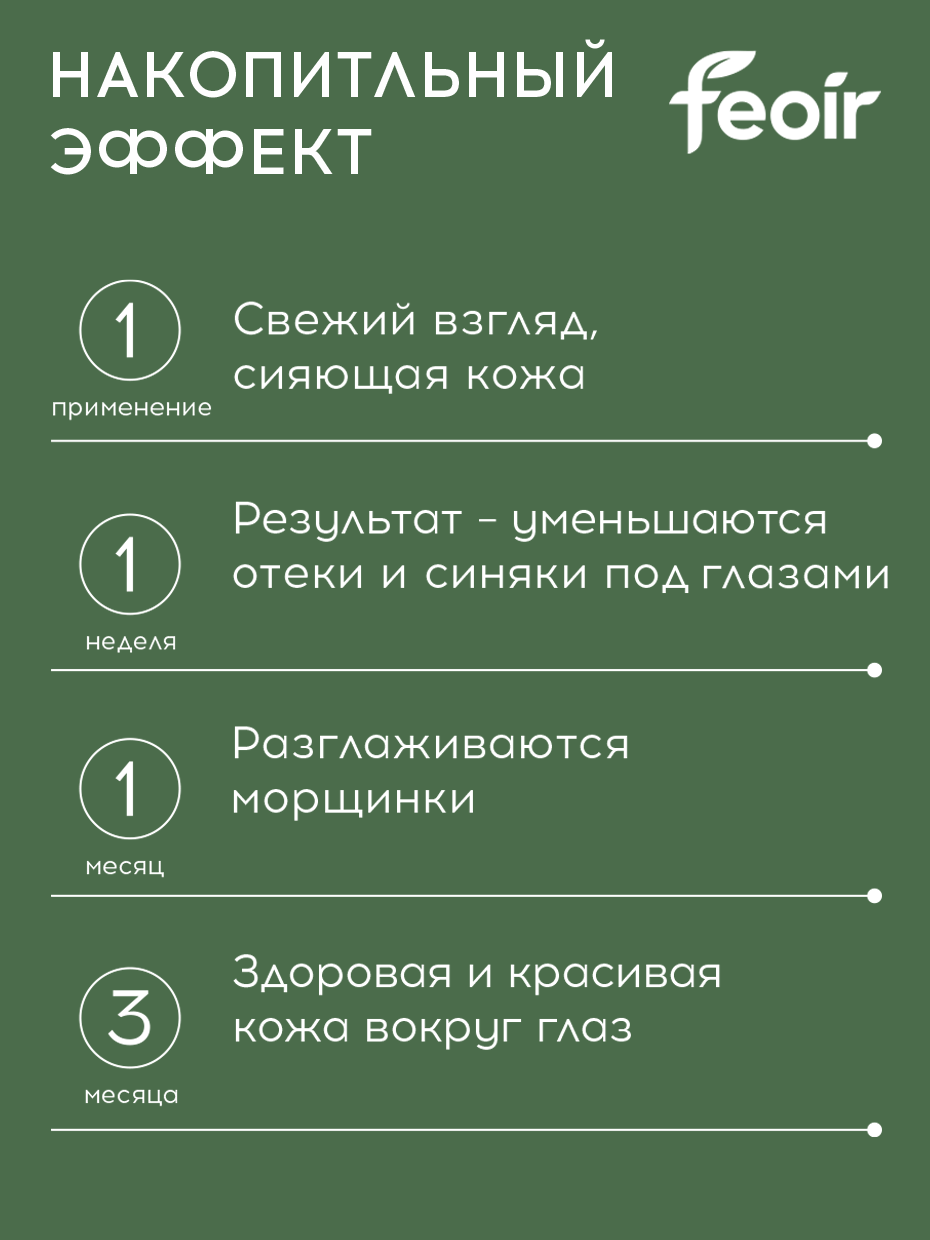 НАКОПИТЛЬНЫЙ ЭФФЕКТ

feoir

1
применение
Свежий взгляд, сияющая кожа

1
неделя
Результат - уменьшаются отеки и синяки под глазами

1
месяц
Разглаживаются морщинки

3
месяца
Здоровая и красивая кожа вокруг глаз